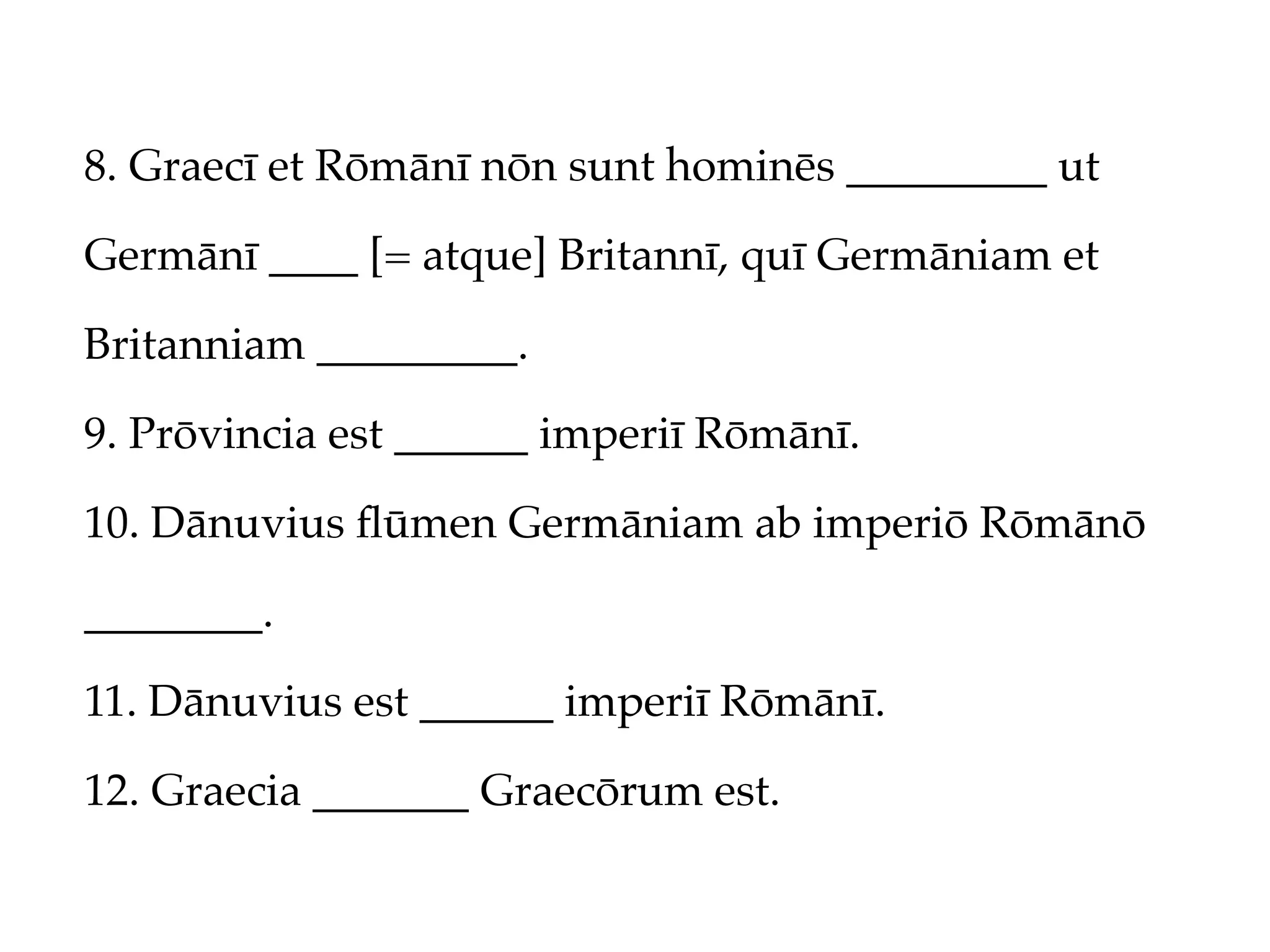 8. Graecī et Rōmānī nōn sunt hominēs _________ ut Germānī ____ [= atque] Britannī, quī Germāniam et Britanniam _________.

9. Prōvincia est ______ imperiī Rōmānī.

10. Dānuvius flūmen Germāniam ab imperiō Rōmānō ________.

11. Dānuvius est ______ imperiī Rōmānī.

12. Graecia _______ Graecōrum est.